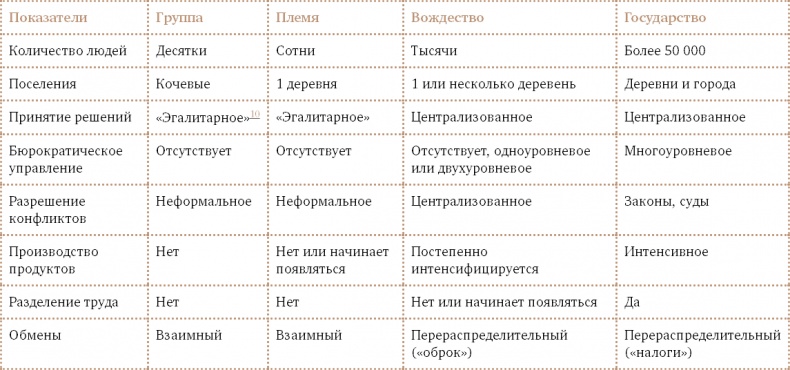 | Показатели | Группа | Племя | Вождество | Государство |
|---|---|---|---|---|
| Количество людей | Десятки | Сотни | Тысячи | Более 50 000 |
| Поселения | Кочевые | 1 деревня | 1 или несколько деревень | Деревни и города |
| Принятие решений | «Эгалитарное»$^{10}$ | «Эгалитарное» | Централизованное | Централизованное |
| Бюрократическое управление | Отсутствует | Отсутствует | Отсутствует, одноуровневое или двухуровневое | Многоуровневое |
| Разрешение конфликтов | Неформальное | Неформальное | Централизованное | Законы, суды |
| Производство продуктов | Нет | Нет или начинает появляться | Постепенно интенсифицируется | Интенсивное |
| Разделение труда | Нет | Нет | Нет или начинает появляться | Да |
| Обмены | Взаимный | Взаимный | Перераспределительный («оброк») | Перераспределительный («налоги») |